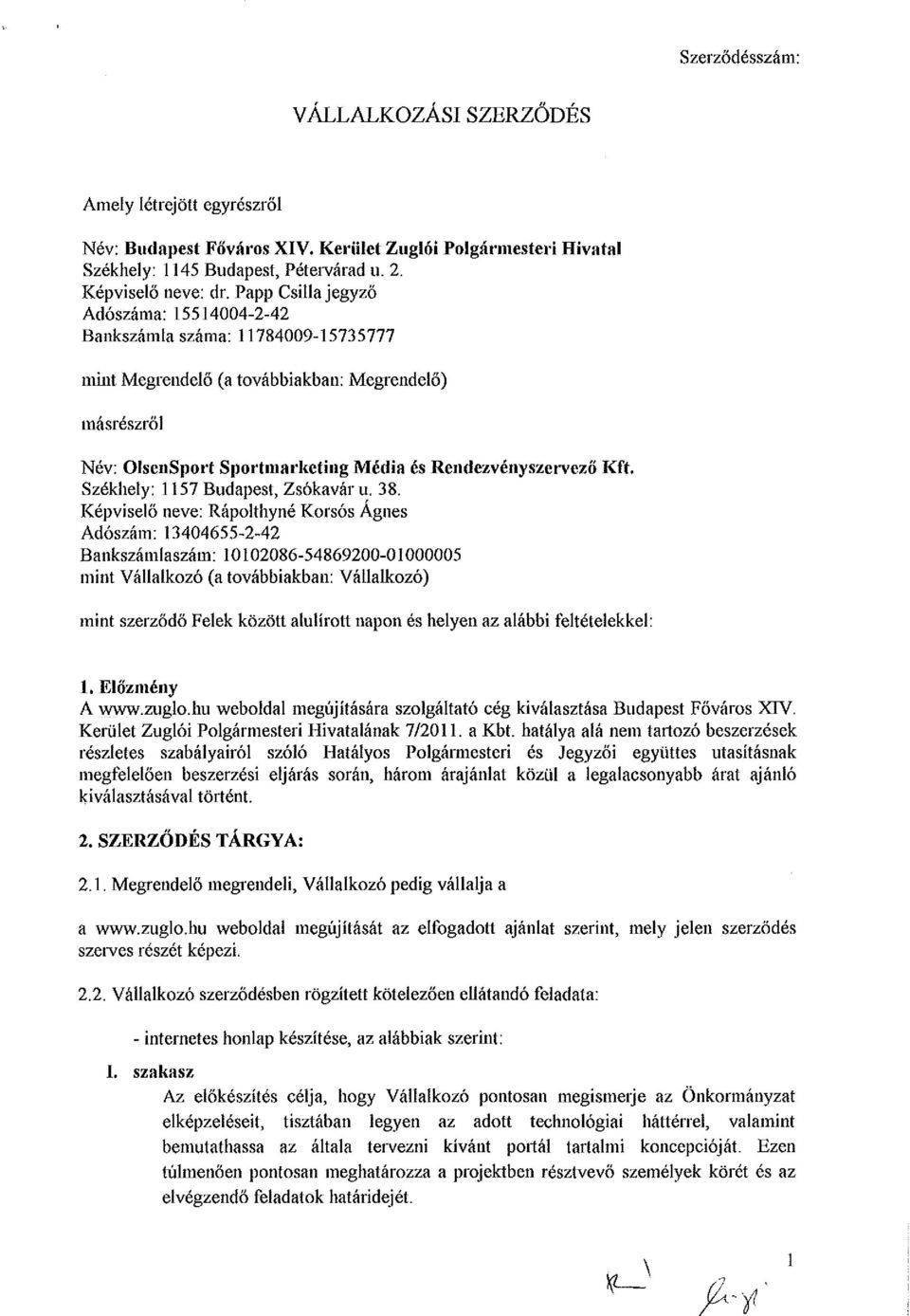 Szerződésszám:

VÁLLALKOZÁSI SZERZŐDÉS

Amely létrejött egyrészről

Név: Budapest Főváros XIV. Kerület Zuglói Polgármesteri Hivatal
Székhely: 1145 Budapest, Pétervárad u. 2.
Képviselő neve: dr. Papp Csilla jegyző
Adószáma: 15514004-2-42
Bankszámla száma: 11784009-15735777

mint Megrendelő (a továbbiakban: Megrendelő)

másrészről

Név: OlsenSport Sportmarketing Média és Rendezvényszervező Kft.
Székhely: 1157 Budapest, Zsókavár u. 38.
Képviselő neve: Rápolthyné Korsós Ágnes
Adószám: 13404655-2-42
Bankszámlaszám: 10102086-54869200-01000005
mint Vállalkozó (a továbbiakban: Vállalkozó)

mint szerződő Felek között alulírott napon és helyen az alábbi feltételekkel:

1. Előzmény
A www.zuglo.hu weboldal megújítására szolgáltató cég kiválasztása Budapest Főváros XIV. Kerület Zuglói Polgármesteri Hivatalának 7/2011. a Kbt. hatálya alá nem tartozó beszerzések részletes szabályairól szóló Hatályos Polgármesteri és Jegyzői együttes utasításnak megfelelően beszerzési eljárás során, három árajánlat közül a legalacsonyabb árat ajánló kiválasztásával történt.

2. SZERZŐDÉS TÁRGYA:

2.1. Megrendelő megrendeli, Vállalkozó pedig vállalja a

a www.zuglo.hu weboldal megújítását az elfogadott ajánlat szerint, mely jelen szerződés szerves részét képezi.

2.2. Vállalkozó szerződésben rögzített kötelezően ellátandó feladata:

- internetes honlap készítése, az alábbiak szerint:

I. szakasz
Az előkészítés célja, hogy Vállalkozó pontosan megismerje az Önkormányzat elképzeléseit, tisztában legyen az adott technológiai háttérrel, valamint bemutathassa az általa tervezni kívánt portál tartalmi koncepcióját. Ezen túlmenően pontosan meghatározza a projektben résztvevő személyek körét és az elvégzendő feladatok határidejét.

1